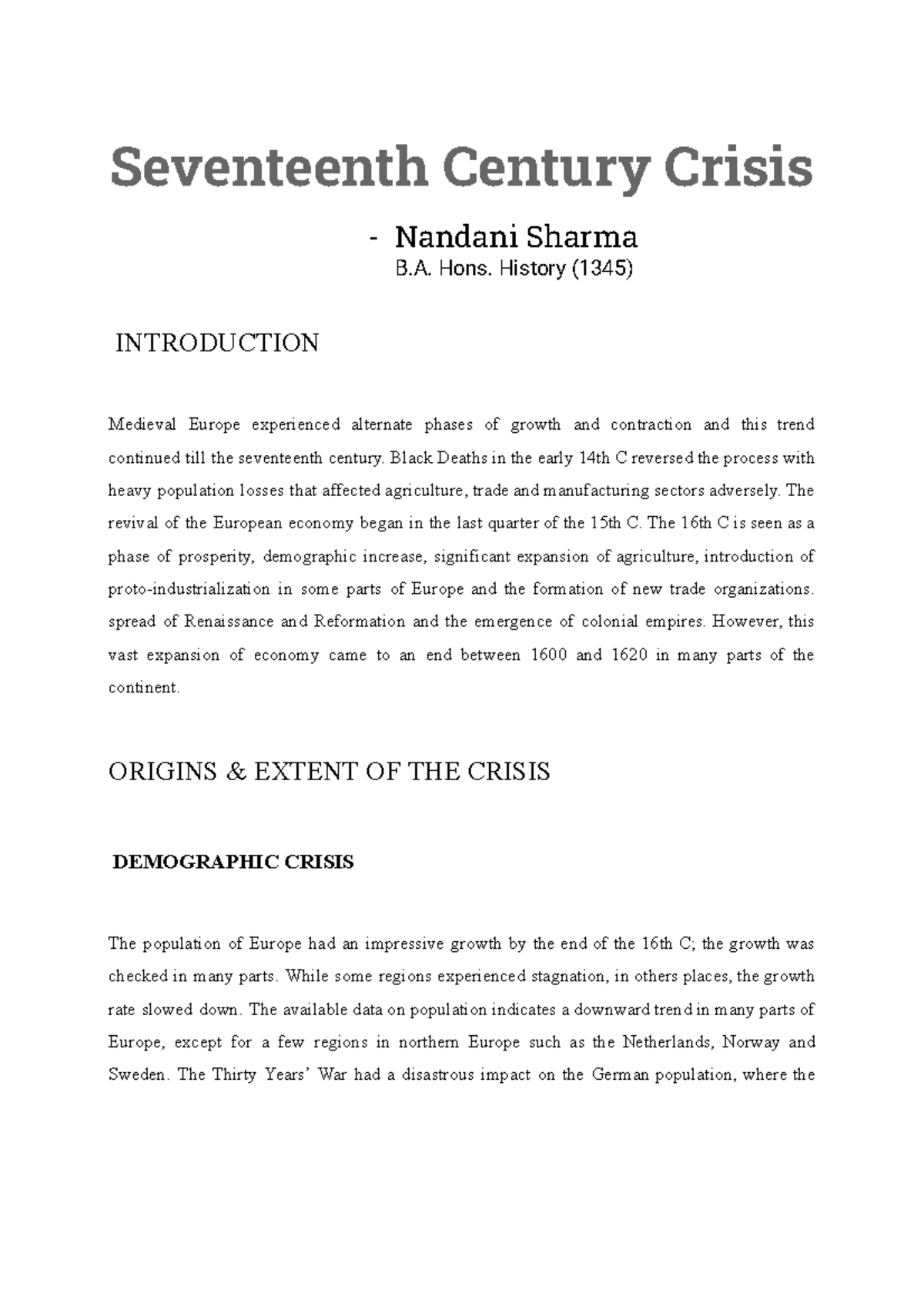 Seventeenth Century Crisis

- Nandani Sharma

B.A. Hons. History (1345)

INTRODUCTION

Medieval Europe experienced alternate phases of growth and contraction and this trend continued till the seventeenth century. Black Deaths in the early 14th C reversed the process with heavy population losses that affected agriculture, trade and manufacturing sectors adversely. The revival of the European economy began in the last quarter of the 15th C. The 16th C is seen as a phase of prosperity, demographic increase, significant expansion of agriculture, introduction of proto-industrialization in some parts of Europe and the formation of new trade organizations. spread of Renaissance and Reformation and the emergence of colonial empires. However, this vast expansion of economy came to an end between 1600 and 1620 in many parts of the continent.

ORIGINS & EXTENT OF THE CRISIS

DEMOGRAPHIC CRISIS

The population of Europe had an impressive growth by the end of the 16th C; the growth was checked in many parts. While some regions experienced stagnation, in others places, the growth rate slowed down. The available data on population indicates a downward trend in many parts of Europe, except for a few regions in northern Europe such as the Netherlands, Norway and Sweden. The Thirty Years' War had a disastrous impact on the German population, where the